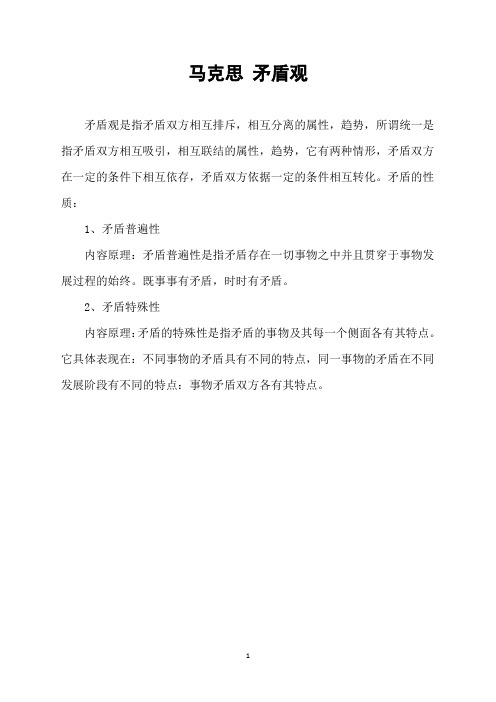 马克思 矛盾观

矛盾观是指矛盾双方相互排斥，相互分离的属性，趋势，所谓统一是指矛盾双方相互吸引，相互联结的属性，趋势，它有两种情形，矛盾双方在一定的条件下相互依存，矛盾双方依据一定的条件相互转化。矛盾的性质：

1、矛盾普遍性

内容原理：矛盾普遍性是指矛盾存在一切事物之中并且贯穿于事物发展过程的始终。既事事有矛盾，时时有矛盾。

2、矛盾特殊性

内容原理：矛盾的特殊性是指矛盾的事物及其每一个侧面各有其特点。它具体表现在：不同事物的矛盾具有不同的特点，同一事物的矛盾在不同发展阶段有不同的特点：事物矛盾双方各有其特点。

1